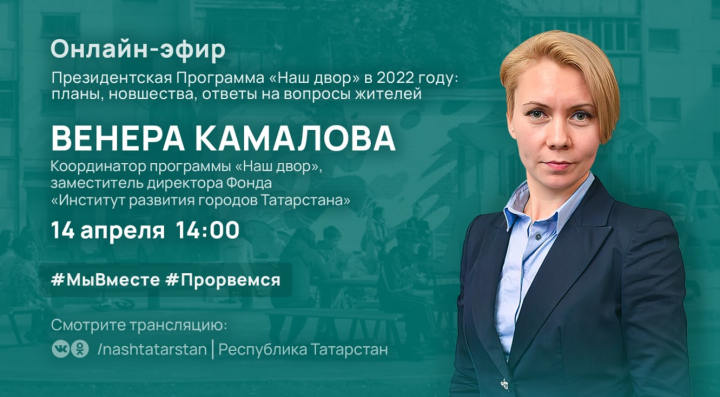 Онлайн-эфир

Президентская Программа «Наш двор» в 2022 году: планы, новшества, ответы на вопросы жителей

ВЕНЕРА КАМАЛОВА

Координатор программы «Наш двор», заместитель директора Фонда «Институт развития городов Татарстана»

14 апреля 14:00

#МыВместе #Прорвемся

Смотрите трансляцию:

/nashtatarstan | Республика Татарстан